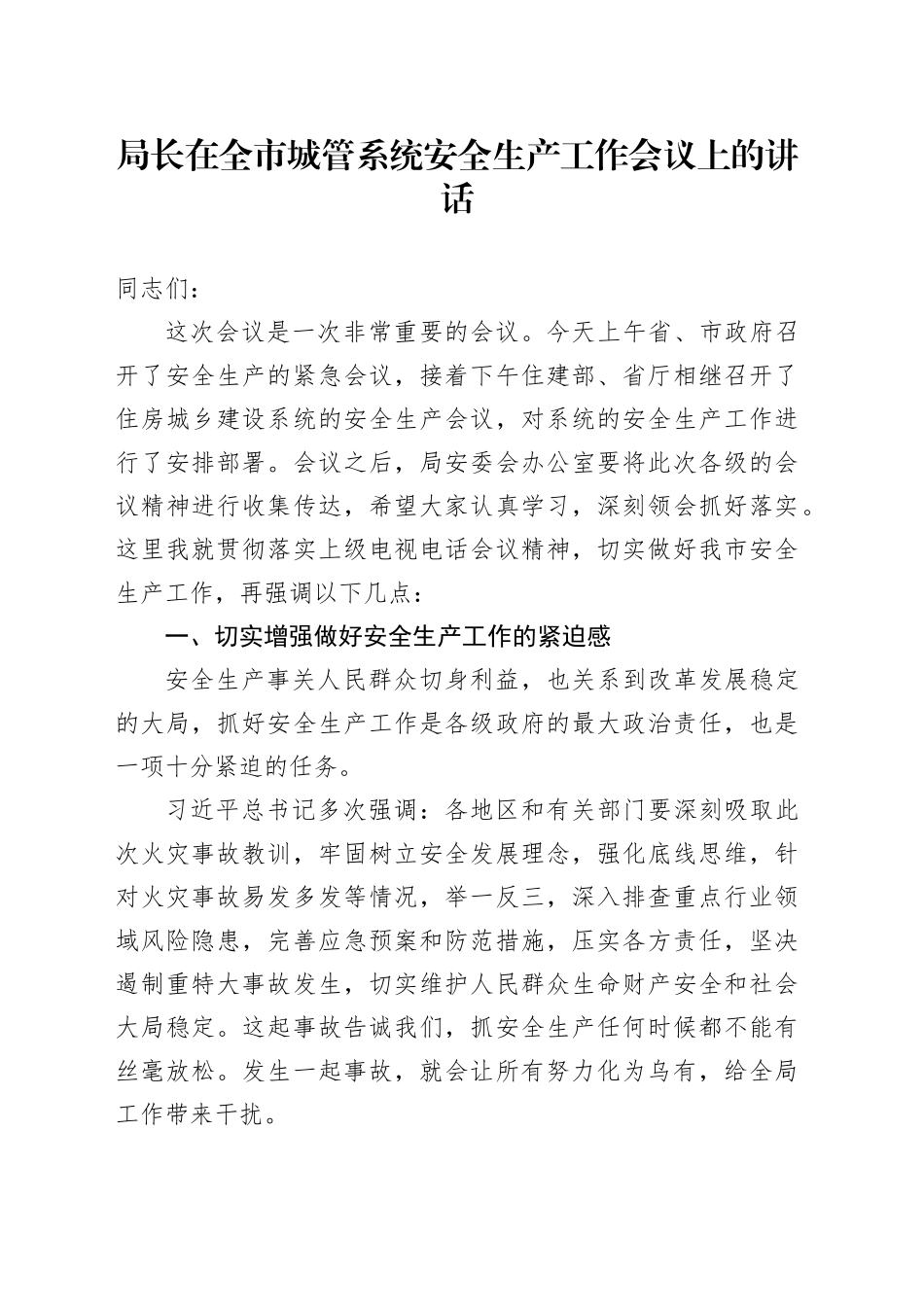 局长在全市城管系统安全生产工作会议上的讲话

同志们：

这次会议是一次非常重要的会议。今天上午省、市政府召开了安全生产的紧急会议，接着下午住建部、省厅相继召开了住房城乡建设系统的安全生产会议，对系统的安全生产工作进行了安排部署。会议之后，局安委会办公室要将此次各级的会议精神进行收集传达，希望大家认真学习，深刻领会抓好落实。这里我就贯彻落实上级电视电话会议精神，切实做好我市安全生产工作，再强调以下几点：

一、切实增强做好安全生产工作的紧迫感

安全生产事关人民群众切身利益，也关系到改革发展稳定的大局，抓好安全生产工作是各级政府的最大政治责任，也是一项十分紧迫的任务。

习近平总书记多次强调：各地区和有关部门要深刻吸取此次火灾事故教训，牢固树立安全发展理念，强化底线思维，针对火灾事故易发多发等情况，举一反三，深入排查重点行业领域风险隐患，完善应急预案和防范措施，压实各方责任，坚决遏制重特大事故发生，切实维护人民群众生命财产安全和社会大局稳定。这起事故告诫我们，抓安全生产任何时候都不能有丝毫放松。发生一起事故，就会让所有努力化为乌有，给全局工作带来干扰。